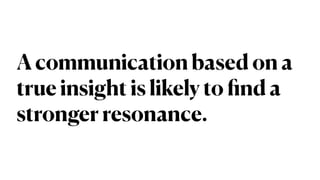 A communication based on a true insight is likely to find a stronger resonance.